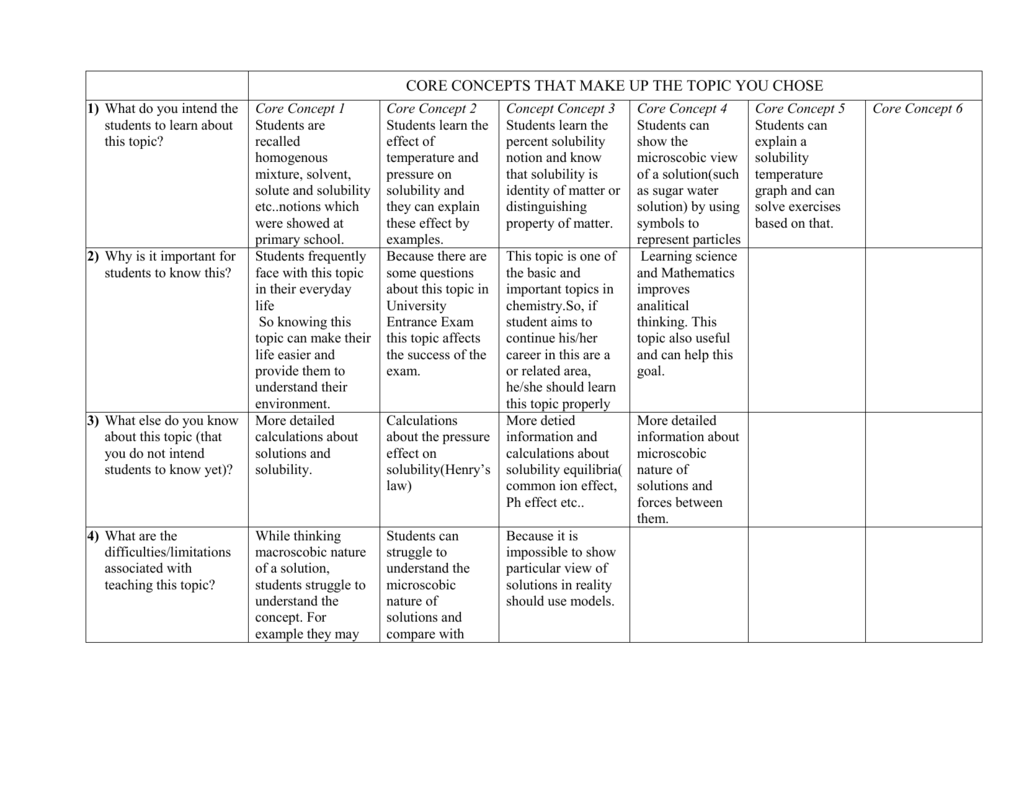 | | CORE CONCEPTS THAT MAKE UP THE TOPIC YOU CHOSE | | | | | |
|---|---|---|---|---|---|---|
| **1)** What do you intend the students to learn about this topic? | *Core Concept 1* Students are recalled homogenous mixture, solvent, solute and solubility etc..notions which were showed at primary school. | *Core Concept 2* Students learn the effect of temperature and pressure on solubility and they can explain these effect by examples. | *Concept Concept 3* Students learn the percent solubility notion and know that solubility is identity of matter or distinguishing property of matter. | *Core Concept 4* Students can show the microscobic view of a solution(such as sugar water solution) by using symbols to represent particles | *Core Concept 5* Students can explain a solubility temperature graph and can solve exercises based on that. | *Core Concept 6* |
| **2)** Why is it important for students to know this? | Students frequently face with this topic in their everyday life So knowing this topic can make their life easier and provide them to understand their environment. | Because there are some questions about this topic in University Entrance Exam this topic affects the success of the exam. | This topic is one of the basic and important topics in chemistry.So, if student aims to continue his/her career in this are a or related area, he/she should learn this topic properly | Learning science and Mathematics improves analitical thinking. This topic also useful and can help this goal. | | |
| **3)** What else do you know about this topic (that you do not intend students to know yet)? | More detailed calculations about solutions and solubility. | Calculations about the pressure effect on solubility(Henry's law) | More detied information and calculations about solubility equilibria( common ion effect, Ph effect etc.. | More detailed information about microscobic nature of solutions and forces between them. | | |
| **4)** What are the difficulties/limitations associated with teaching this topic? | While thinking macroscobic nature of a solution, students struggle to understand the concept. For example they may | Students can struggle to understand the microscobic nature of solutions and compare with | Because it is impossible to show particular view of solutions in reality should use models. | | | |